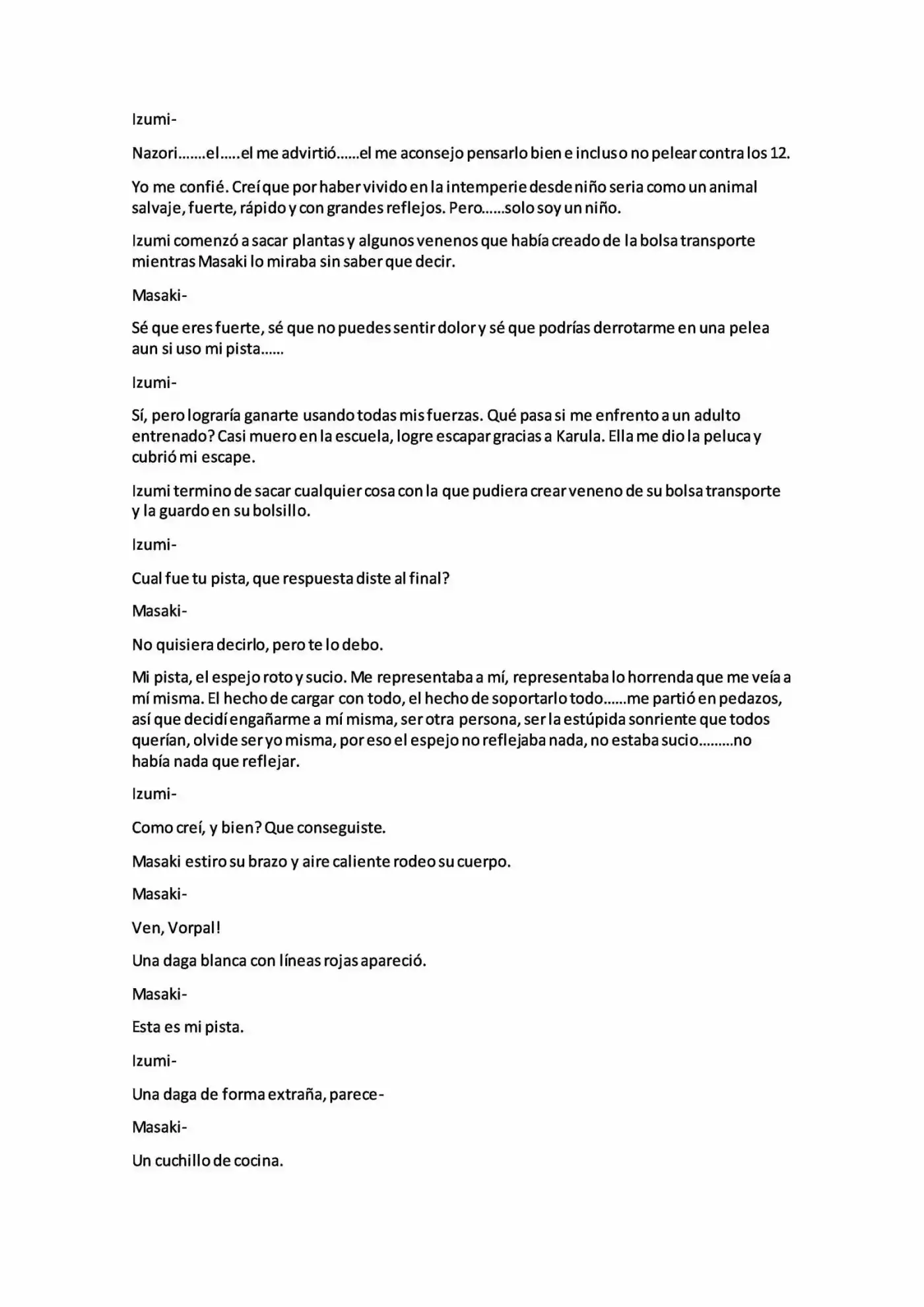 Izumi-

Nazori…….el…..el me advirtió……el me aconsejo pensarlo bien e incluso no pelear contra los 12.

Yo me confié. Creí que por haber vivido en la intemperie desde niño seria como un animal salvaje, fuerte, rápido y con grandes reflejos. Pero……solo soy un niño.

Izumi comenzó a sacar plantas y algunos venenos que había creado de la bolsa transporte mientras Masaki lo miraba sin saber que decir.

Masaki-

Sé que eres fuerte, sé que no puedes sentir dolor y sé que podrías derrotarme en una pelea aun si uso mi pista……

Izumi-

Sí, pero lograría ganarte usando todas mis fuerzas. Qué pasa si me enfrento a un adulto entrenado? Casi muero en la escuela, logre escapar gracias a Karula. Ella me dio la peluca y cubrió mi escape.

Izumi termino de sacar cualquier cosa con la que pudiera crear veneno de su bolsa transporte y la guardo en su bolsillo.

Izumi-

Cual fue tu pista, que respuesta diste al final?

Masaki-

No quisiera decirlo, pero te lo debo.

Mi pista, el espejo roto y sucio. Me representaba a mí, representaba lo horrenda que me veía a mí misma. El hecho de cargar con todo, el hecho de soportarlo todo……me partió en pedazos, así que decidí engañarme a mí misma, ser otra persona, ser la estúpida sonriente que todos querían, olvide ser yo misma, por eso el espejo no reflejaba nada, no estaba sucio………no había nada que reflejar.

Izumi-

Como creí, y bien? Que conseguiste.

Masaki estiro su brazo y aire caliente rodeo su cuerpo.

Masaki-

Ven, Vorpal!

Una daga blanca con líneas rojas apareció.

Masaki-

Esta es mi pista.

Izumi-

Una daga de forma extraña, parece-

Masaki-

Un cuchillo de cocina.